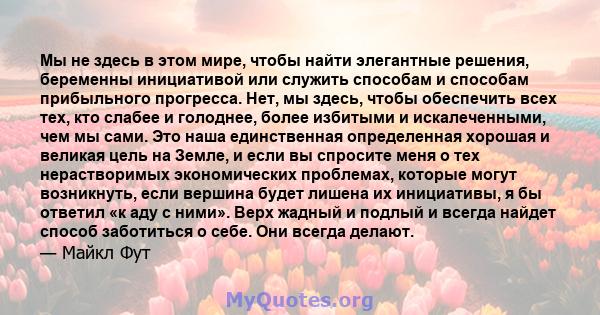 Мы не здесь в этом мире, чтобы найти элегантные решения, беременны инициативой или служить способам и способам прибыльного прогресса. Нет, мы здесь, чтобы обеспечить всех тех, кто слабее и голоднее, более избитыми и искалеченными, чем мы сами. Это наша единственная определенная хорошая и великая цель на Земле, и если вы спросите меня о тех нерастворимых экономических проблемах, которые могут возникнуть, если вершина будет лишена их инициативы, я бы ответил «к аду с ними». Верх жадный и подлый и всегда найдет способ заботиться о себе. Они всегда делают.
— Майкл Фут

MyQuotes.org